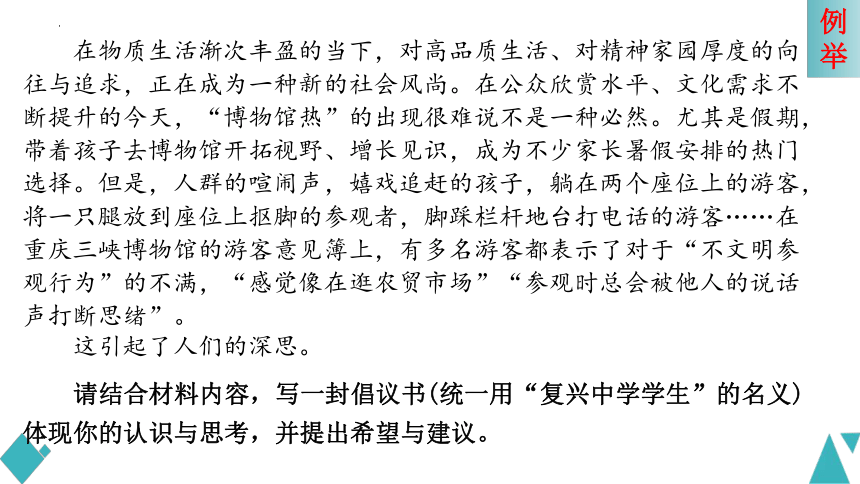 例举

在物质生活渐次丰盈的当下，对高品质生活、对精神家园厚度的向往与追求，正在成为一种新的社会风尚。在公众欣赏水平、文化需求不断提升的今天，“博物馆热”的出现很难说不是一种必然。尤其是假期，带着孩子去博物馆开拓视野、增长见识，成为不少家长暑假安排的热门选择。但是，人群的喧闹声，嬉戏追赶的孩子，躺在两个座位上的游客，将一只腿放到座位上抠脚的参观者，脚踩栏杆地台打电话的游客……在重庆三峡博物馆的游客意见簿上，有多名游客都表示了对于“不文明参观行为”的不满，“感觉像在逛农贸市场”“参观时总会被他人的说话声打断思绪”。

这引起了人们的深思。

请结合材料内容，写一封倡议书(统一用“复兴中学学生”的名义)体现你的认识与思考，并提出希望与建议。